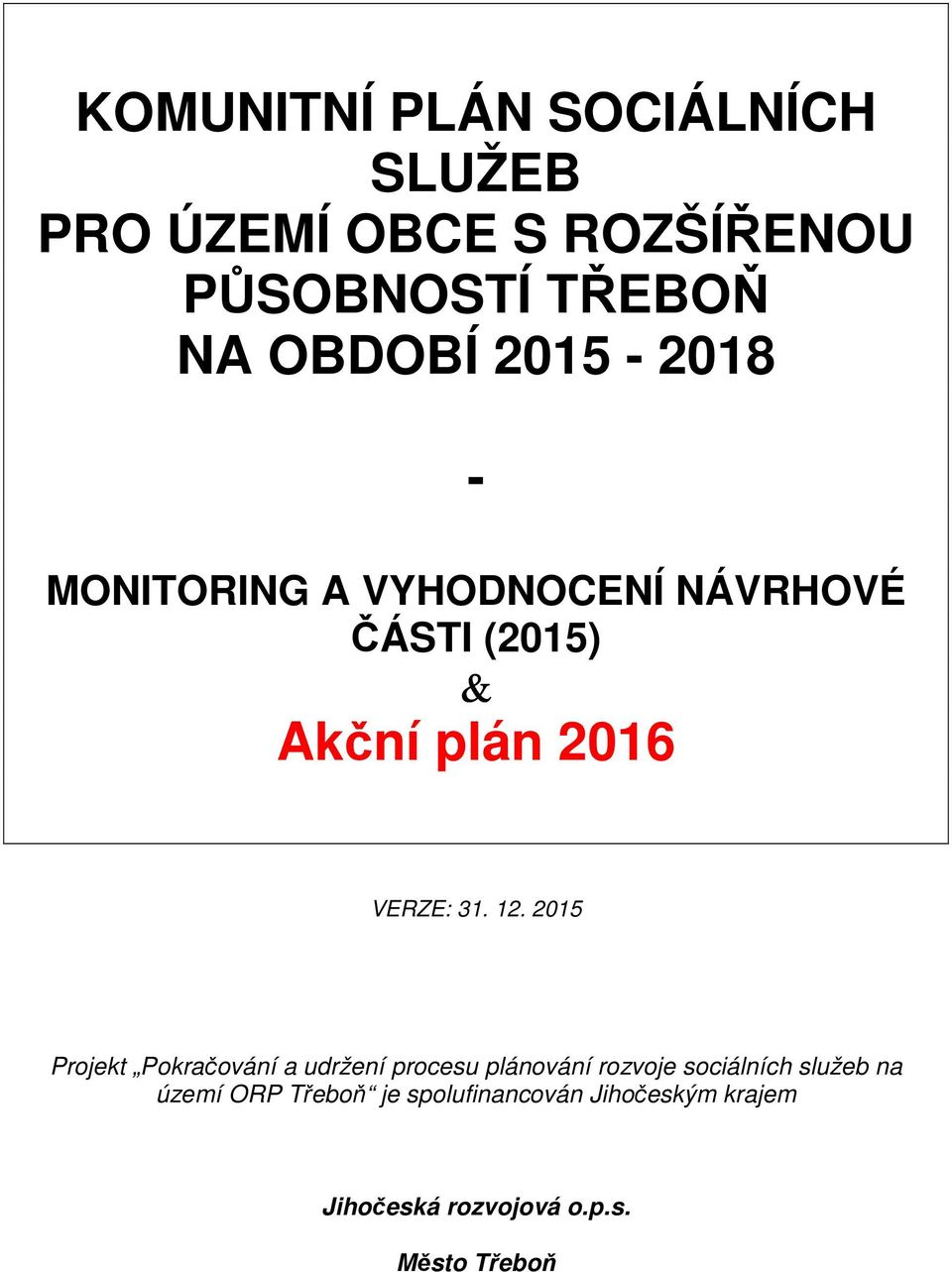 KOMUNITNÍ PLÁN SOCIÁLNÍCH SLUŽEB
PRO ÚZEMÍ OBCE S ROZŠÍŘENOU PŮSOBNOSTÍ TŘEBOŇ
NA OBDOBÍ 2015 - 2018

-

MONITORING A VYHODNOCENÍ NÁVRHOVÉ ČÁSTI (2015)
&
Akční plán 2016

VERZE: 31. 12. 2015

Projekt „Pokračování a udržení procesu plánování rozvoje sociálních služeb na území ORP Třeboň“ je spolufinancován Jihočeským krajem

Jihočeská rozvojová o.p.s.

Město Třeboň